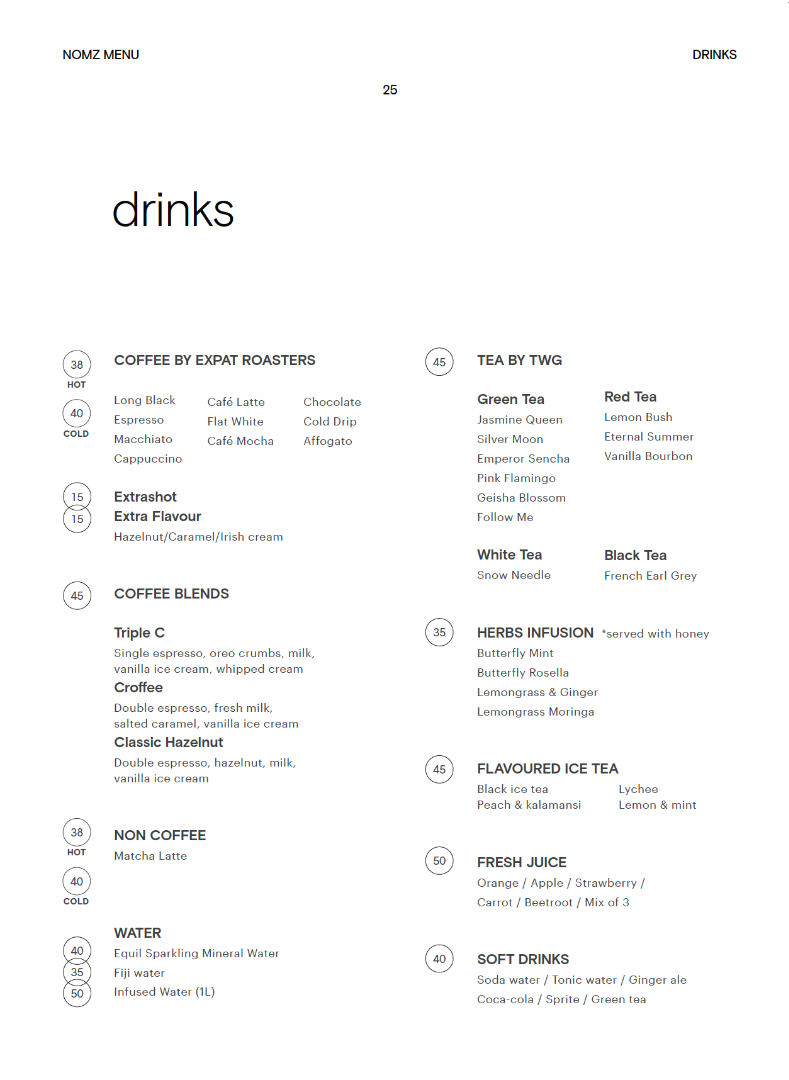 NOMZ MENU

DRINKS

25

drinks

38
HOT
40
COLD

COFFEE BY EXPAT ROASTERS

Long Black
Espresso
Macchiato
Cappuccino

Café Latte
Flat White
Café Mocha

Chocolate
Cold Drip
Affogato

15 Extrashot
15 Extra Flavour
Hazelnut/Caramel/Irish cream

45 COFFEE BLENDS

Triple C
Single espresso, oreo crumbs, milk, vanilla ice cream, whipped cream

Croffee
Double espresso, fresh milk, salted caramel, vanilla ice cream

Classic Hazelnut
Double espresso, hazelnut, milk, vanilla ice cream

38
HOT
40
COLD

NON COFFEE
Matcha Latte

WATER
40 Equil Sparkling Mineral Water
35 Fiji water
50 Infused Water (1L)

45 TEA BY TWG

Green Tea
Jasmine Queen
Silver Moon
Emperor Sencha
Pink Flamingo
Geisha Blossom
Follow Me

Red Tea
Lemon Bush
Eternal Summer
Vanilla Bourbon

White Tea
Snow Needle

Black Tea
French Earl Grey

35 HERBS INFUSION *served with honey
Butterfly Mint
Butterfly Rosella
Lemongrass & Ginger
Lemongrass Moringa

45 FLAVOURED ICE TEA
Black ice tea
Peach & kalamansi

Lychee
Lemon & mint

50 FRESH JUICE
Orange / Apple / Strawberry / Carrot / Beetroot / Mix of 3

40 SOFT DRINKS
Soda water / Tonic water / Ginger ale
Coca-cola / Sprite / Green tea